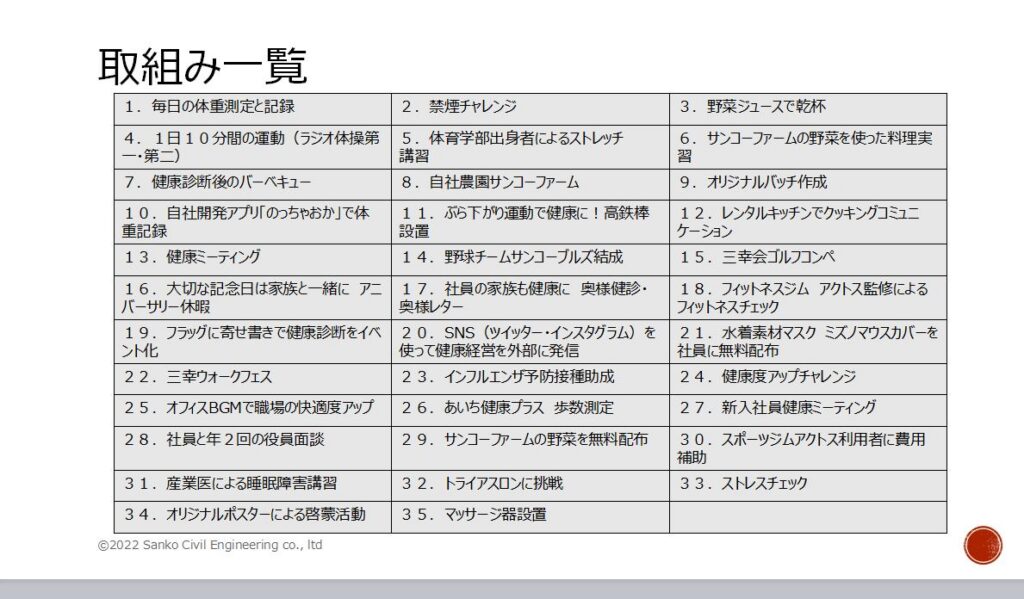 取組み一覧

| | | |
|---|---|---|
| １．毎日の体重測定と記録 | ２．禁煙チャレンジ | ３．野菜ジュースで乾杯 |
| ４．１日１０分間の運動（ラジオ体操第一・第二） | ５．体育学部出身者によるストレッチ講習 | ６．サンコーファームの野菜を使った料理実習 |
| ７．健康診断後のバーベキュー | ８．自社農園サンコーファーム | ９．オリジナルバッチ作成 |
| １０．自社開発アプリ「のっちゃおか」で体重記録 | １１．ぶら下がり運動で健康に！高鉄棒設置 | １２．レンタルキッチンでクッキングコミュニケーション |
| １３．健康ミーティング | １４．野球チームサンコーブルズ結成 | １５．三幸会ゴルフコンペ |
| １６．大切な記念日は家族と一緒に アニバーサリー休暇 | １７．社員の家族も健康に 奥様健診・奥様レター | １８．フィットネスジム アクトス監修によるフィットネスチェック |
| １９．フラッグに寄せ書きで健康診断をイベント化 | ２０．SNS（ツイッター・インスタグラム）を使って健康経営を外部に発信 | ２１．水着素材マスク ミズノマウスカバーを社員に無料配布 |
| ２２．三幸ウォークフェス | ２３．インフルエンザ予防接種助成 | ２４．健康度アップチャレンジ |
| ２５．オフィスBGMで職場の快適度アップ | ２６．あいち健康プラス 歩数測定 | ２７．新入社員健康ミーティング |
| ２８．社員と年２回の役員面談 | ２９．サンコーファームの野菜を無料配布 | ３０．スポーツジムアクトス利用者に費用補助 |
| ３１．産業医による睡眠障害講習 | ３２．トライアスロンに挑戦 | ３３．ストレスチェック |
| ３４．オリジナルポスターによる啓蒙活動 | ３５．マッサージ器設置 | |

©2022 Sanko Civil Engineering co., ltd